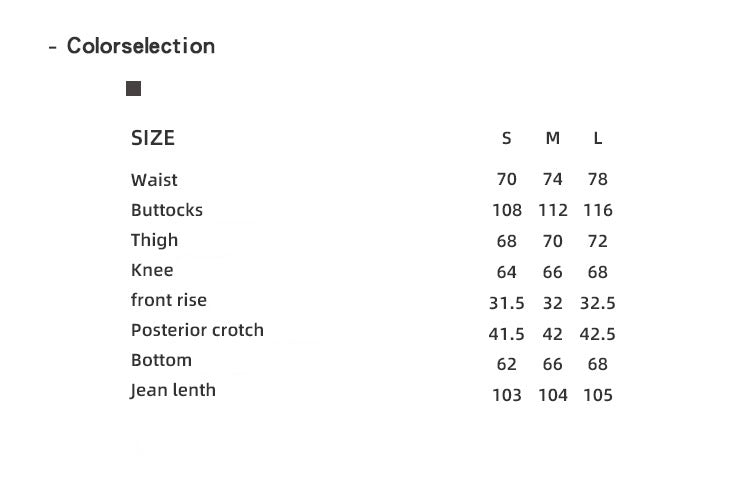 - Colorselection

| SIZE | S | M | L |
|---|---|---|---|
| Waist | 70 | 74 | 78 |
| Buttocks | 108 | 112 | 116 |
| Thigh | 68 | 70 | 72 |
| Knee | 64 | 66 | 68 |
| front rise | 31.5 | 32 | 32.5 |
| Posterior crotch | 41.5 | 42 | 42.5 |
| Bottom | 62 | 66 | 68 |
| Jean lenth | 103 | 104 | 105 |